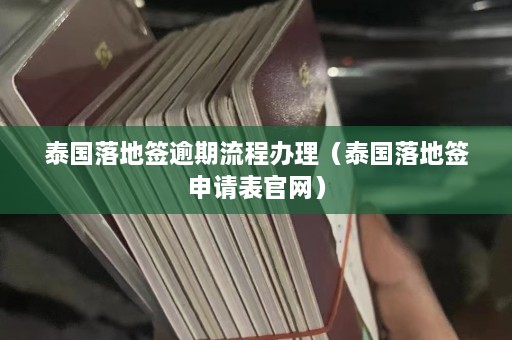 泰国落地签逾期流程办理（泰国落地签申请表官网）